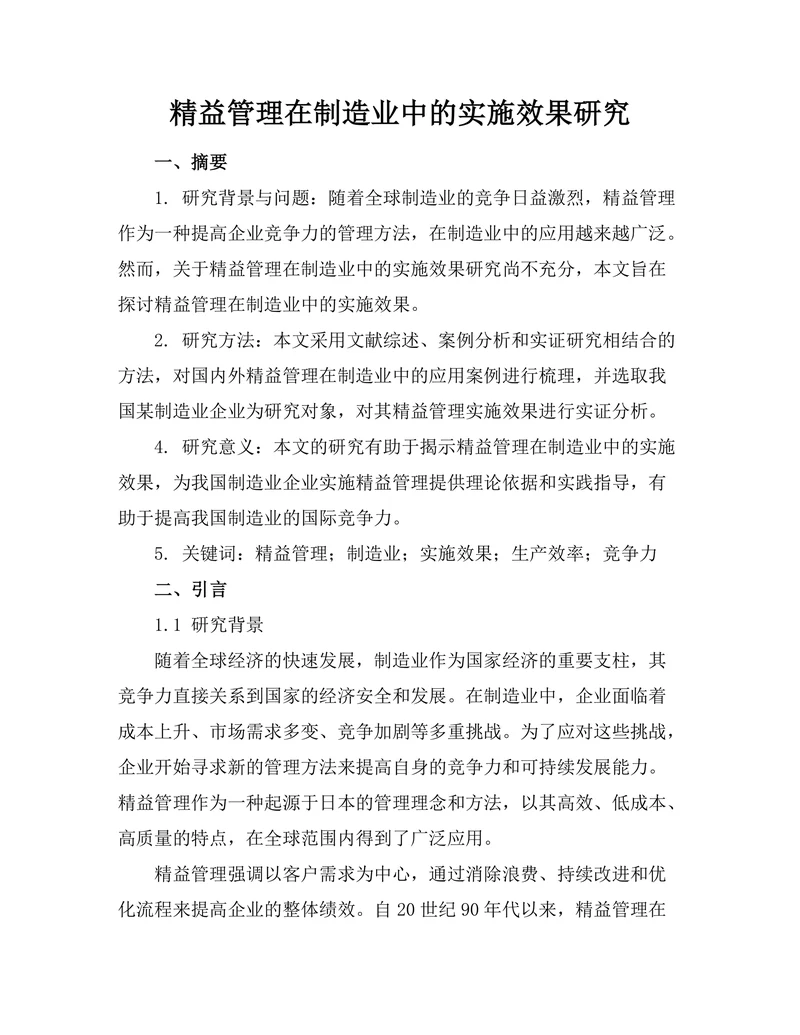 精益管理在制造业中的实施效果研究

一、摘要

1. 研究背景与问题：随着全球制造业的竞争日益激烈，精益管理作为一种提高企业竞争力的管理方法，在制造业中的应用越来越广泛。然而，关于精益管理在制造业中的实施效果研究尚不充分，本文旨在探讨精益管理在制造业中的实施效果。

2. 研究方法：本文采用文献综述、案例分析和实证研究相结合的方法，对国内外精益管理在制造业中的应用案例进行梳理，并选取我国某制造业企业为研究对象，对其精益管理实施效果进行实证分析。

4. 研究意义：本文的研究有助于揭示精益管理在制造业中的实施效果，为我国制造业企业实施精益管理提供理论依据和实践指导，有助于提高我国制造业的国际竞争力。

5. 关键词：精益管理；制造业；实施效果；生产效率；竞争力

二、引言

1.1 研究背景

随着全球经济的快速发展，制造业作为国家经济的重要支柱，其竞争力直接关系到国家的经济安全和发展。在制造业中，企业面临着成本上升、市场需求多变、竞争加剧等多重挑战。为了应对这些挑战，企业开始寻求新的管理方法来提高自身的竞争力和可持续发展能力。精益管理作为一种起源于日本的管理理念和方法，以其高效、低成本、高质量的特点，在全球范围内得到了广泛应用。

精益管理强调以客户需求为中心，通过消除浪费、持续改进和优化流程来提高企业的整体绩效。自 20 世纪 90 年代以来，精益管理在